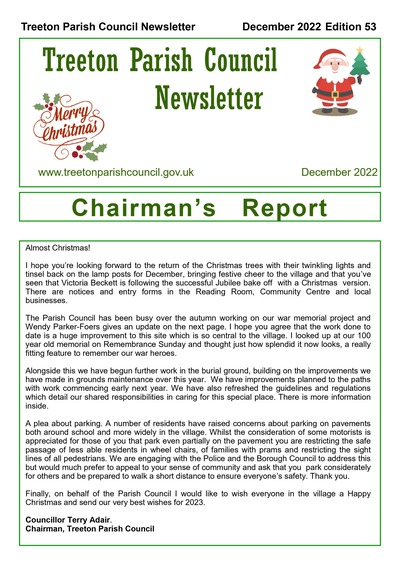 Treeton Parish Council Newsletter December 2022 Edition 53

Treeton Parish Council Newsletter

Merry Christmas

www.treetonparishcouncil.gov.uk December 2022

Chairman's Report

Almost Christmas!

I hope you're looking forward to the return of the Christmas trees with their twinkling lights and tinsel back on the lamp posts for December, bringing festive cheer to the village and that you've seen that Victoria Beckett is following the successful Jubilee bake off with a Christmas version. There are notices and entry forms in the Reading Room, Community Centre and local businesses.

The Parish Council has been busy over the autumn working on our war memorial project and Wendy Parker-Foers gives an update on the next page. I hope you agree that the work done to date is a huge improvement to this site which is so central to the village. I looked up at our 100 year old memorial on Remembrance Sunday and thought just how splendid it now looks, a really fitting feature to remember our war heroes.

Alongside this we have begun further work in the burial ground, building on the improvements we have made in grounds maintenance over this year. We have improvements planned to the paths with work commencing early next year. We have also refreshed the guidelines and regulations which detail our shared responsibilities in caring for this special place. There is more information inside.

A plea about parking. A number of residents have raised concerns about parking on pavements both around school and more widely in the village. Whilst the consideration of some motorists is appreciated for those of you that park even partially on the pavement you are restricting the safe passage of less able residents in wheel chairs, of families with prams and restricting the sight lines of all pedestrians. We are engaging with the Police and the Borough Council to address this but would much prefer to appeal to your sense of community and ask that you park considerately for others and be prepared to walk a short distance to ensure everyone's safety. Thank you.

Finally, on behalf of the Parish Council I would like to wish everyone in the village a Happy Christmas and send our very best wishes for 2023.

Councillor Terry Adair.
Chairman, Treeton Parish Council